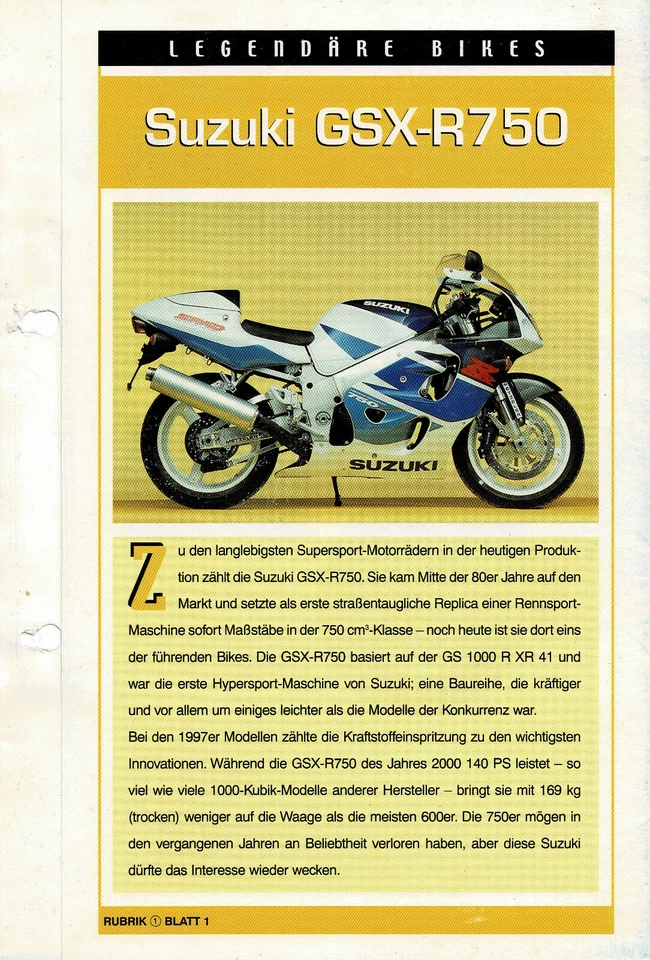 LEGENDÄRE BIKES

Suzuki GSX-R750

SUZUKI

750

SUZUKI

Zu den langlebigsten Supersport-Motorrädern in der heutigen Produktion zählt die Suzuki GSX-R750. Sie kam Mitte der 80er Jahre auf den Markt und setzte als erste straßentaugliche Replica einer Rennsport-Maschine sofort Maßstäbe in der 750 cm³-Klasse – noch heute ist sie dort eins der führenden Bikes. Die GSX-R750 basiert auf der GS 1000 R XR 41 und war die erste Hypersport-Maschine von Suzuki; eine Baureihe, die kräftiger und vor allem um einiges leichter als die Modelle der Konkurrenz war.
Bei den 1997er Modellen zählte die Kraftstoffeinspritzung zu den wichtigsten Innovationen. Während die GSX-R750 des Jahres 2000 140 PS leistet – so viel wie viele 1000-Kubik-Modelle anderer Hersteller – bringt sie mit 169 kg (trocken) weniger auf die Waage als die meisten 600er. Die 750er mögen in den vergangenen Jahren an Beliebtheit verloren haben, aber diese Suzuki dürfte das Interesse wieder wecken.

RUBRIK ① BLATT 1